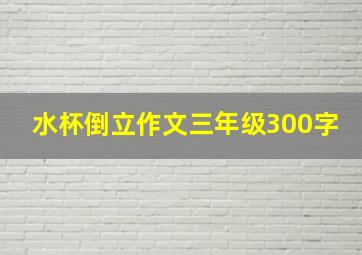 水杯倒立作文三年级300字